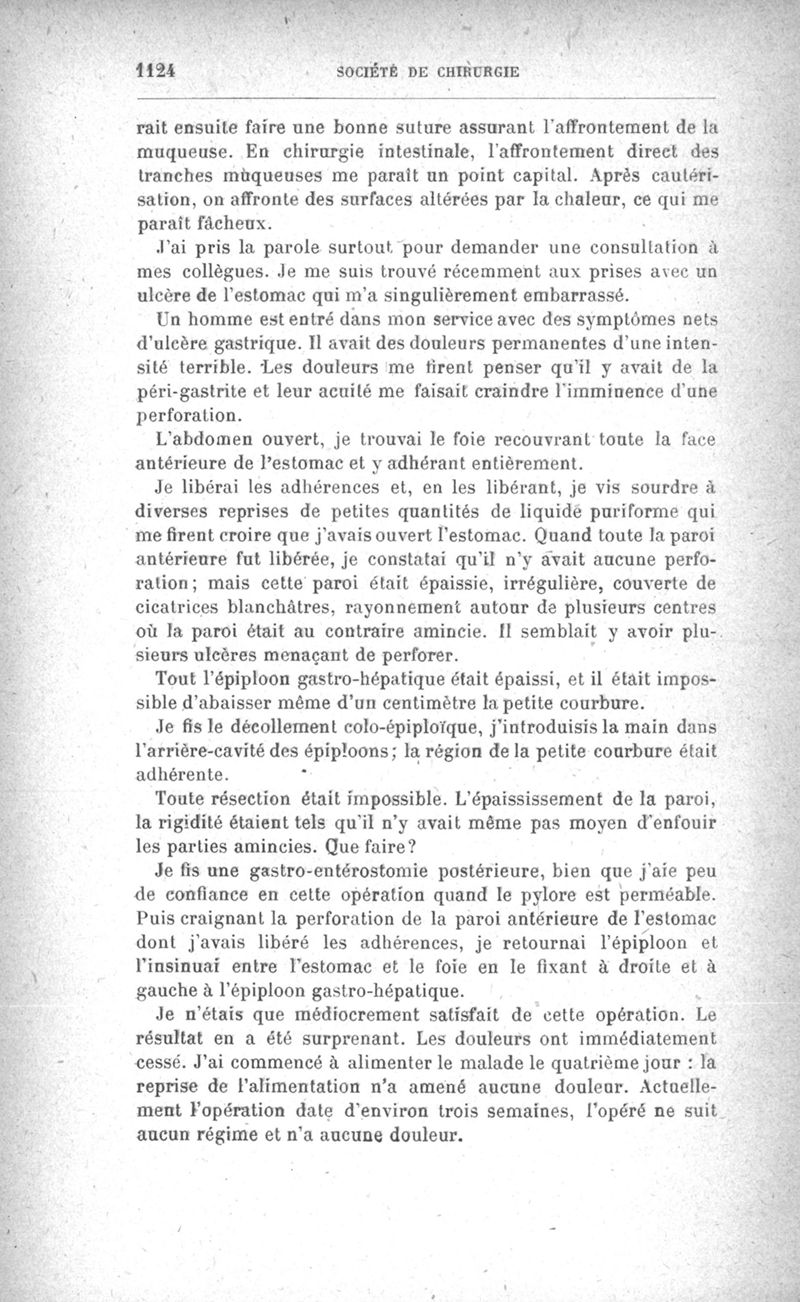 1124 SOCIÉTÉ DE CHIRURGIE

rait ensuite faire une bonne suture assurant l'affrontement de la muqueuse. En chirurgie intestinale, l'affrontement direct des tranches muqueuses me paraît un point capital. Après cautérisation, on affronte des surfaces altérées par la chaleur, ce qui me paraît fâcheux.

J'ai pris la parole surtout pour demander une consultation à mes collègues. Je me suis trouvé récemment aux prises avec un ulcère de l'estomac qui m'a singulièrement embarrassé.

Un homme est entré dans mon service avec des symptômes nets d'ulcère gastrique. Il avait des douleurs permanentes d'une intensité terrible. Les douleurs me firent penser qu'il y avait de la péri-gastrite et leur acuité me faisait craindre l'imminence d'une perforation.

L'abdomen ouvert, je trouvai le foie recouvrant toute la face antérieure de l'estomac et y adhérant entièrement.

Je libérai les adhérences et, en les libérant, je vis sourdre à diverses reprises de petites quantités de liquide puriforme qui me firent croire que j'avais ouvert l'estomac. Quand toute la paroi antérieure fut libérée, je constatai qu'il n'y avait aucune perforation; mais cette paroi était épaissie, irrégulière, couverte de cicatrices blanchâtres, rayonnement autour de plusieurs centres où la paroi était au contraire amincie. Il semblait y avoir plusieurs ulcères menaçant de perforer.

Tout l'épiploon gastro-hépatique était épaissi, et il était impossible d'abaisser même d'un centimètre la petite courbure.

Je fis le décollement colo-épiploïque, j'introduisis la main dans l'arrière-cavité des épiploons; la région de la petite courbure était adhérente.

Toute résection était impossible. L'épaississement de la paroi, la rigidité étaient tels qu'il n'y avait même pas moyen d'enfouir les parties amincies. Que faire?

Je fis une gastro-entérostomie postérieure, bien que j'aie peu de confiance en cette opération quand le pylore est perméable. Puis craignant la perforation de la paroi antérieure de l'estomac dont j'avais libéré les adhérences, je retournai l'épiploon et l'insinuai entre l'estomac et le foie en le fixant à droite et à gauche à l'épiploon gastro-hépatique.

Je n'étais que médiocrement satisfait de cette opération. Le résultat en a été surprenant. Les douleurs ont immédiatement cessé. J'ai commencé à alimenter le malade le quatrième jour : la reprise de l'alimentation n'a amené aucune douleur. Actuellement l'opération date d'environ trois semaines, l'opéré ne suit aucun régime et n'a aucune douleur.